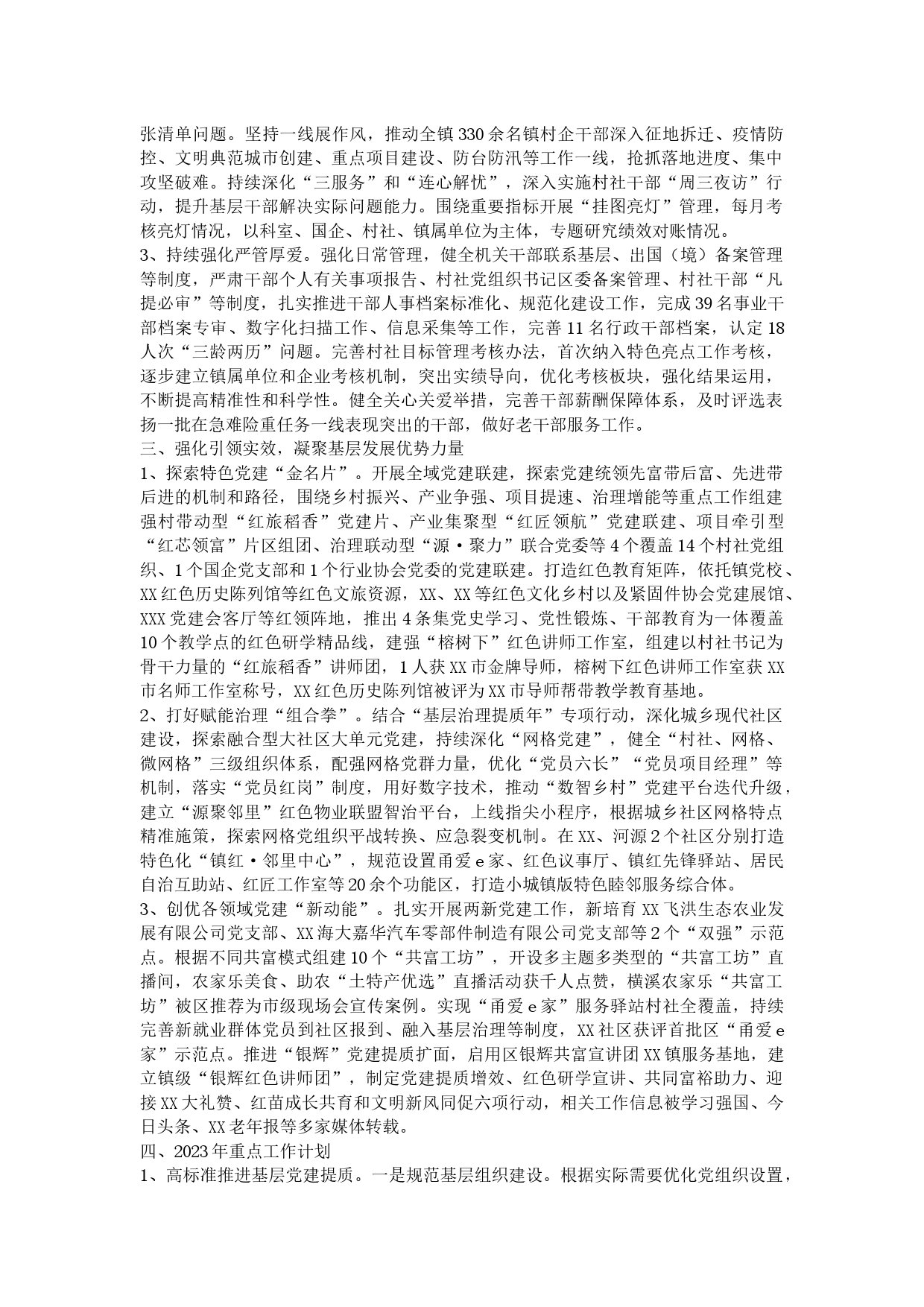 张清单问题。坚持一线展作风，推动全镇330余名镇村企干部深入征地拆迁、疫情防控、文明典范城市创建、重点项目建设、防台防汛等工作一线，抢抓落地进度、集中攻坚破难。持续深化“三服务”和“连心解忧”，深入实施村社干部“周三夜访”行动，提升基层干部解决实际问题能力。围绕重要指标开展“挂图亮灯”管理，每月考核亮灯情况，以科室、国企、村社、镇属单位为主体，专题研究绩效对账情况。
3、持续强化严管厚爱。强化日常管理，健全机关干部联系基层、出国（境）备案管理等制度，严肃干部个人有关事项报告、村社党组织书记区委备案管理、村社干部“凡提必审”等制度，扎实推进干部人事档案标准化、规范化建设工作，完成39名事业干部档案专审、数字化扫描工作、信息采集等工作，完善11名行政干部档案，认定18人次“三龄两历”问题。完善村社目标管理考核办法，首次纳入特色亮点工作考核，逐步建立镇属单位和企业考核机制，突出实绩导向，优化考核板块，强化结果运用，不断提高精准性和科学性。健全关心关爱举措，完善干部薪酬保障体系，及时评选表扬一批在急难险重任务一线表现突出的干部，做好老干部服务工作。
三、强化引领实效，凝聚基层发展优势力量
1、探索特色党建“金名片”。开展全域党建联建，探索党建统领先富带后富、先进带后进的机制和路径，围绕乡村振兴、产业争强、项目提速、治理增能等重点工作组建强村带动型“红旅稻香”党建片、产业集聚型“红匠领航”党建联建、项目牵引型“红芯领富”片区组团、治理联动型“源·聚力”联合党委等4个覆盖14个村社党组织、1个国企党支部和1个行业协会党委的党建联建。打造红色教育矩阵，依托镇党校、XX红色历史陈列馆等红色文旅资源，XX、XX等红色文化乡村以及紧固件协会党建展馆、XXX党建会客厅等红领阵地，推出4条集党史学习、党性锻炼、干部教育为一体覆盖10个教学点的红色研学精品线，建强“榕树下”红色讲师工作室，组建以村社书记为骨干力量的“红旅稻香”讲师团，1人获XX市金牌导师，榕树下红色讲师工作室获XX市名师工作室称号，XX红色历史陈列馆被评为XX市导师帮带教学教育基地。
2、打好赋能治理“组合拳”。结合“基层治理提质年”专项行动，深化城乡现代社区建设，探索融合型大社区大单元党建，持续深化“网格党建”，健全“村社、网格、微网格”三级组织体系，配强网格党群力量，优化“党员六长”“党员项目经理”等机制，落实“党员红岗”制度，用好数字技术，推动“数智乡村”党建平台迭代升级，建立“源聚邻里”红色物业联盟智治平台，上线指尖小程序，根据城乡社区网格特点精准施策，探索网格党组织平战转换、应急裂变机制。在XX、河源2个社区分别打造特色化“镇红·邻里中心”，规范设置甬爱e家、红色议事厅、镇红先锋驿站、居民自治互助站、红匠工作室等20余个功能区，打造小城镇版特色睦邻服务综合体。
3、创优各领域党建“新动能”。扎实开展两新党建工作，新培育XX飞洪生态农业发展有限公司党支部、XX海大嘉华汽车零部件制造有限公司党支部等2个“双强”示范点。根据不同共富模式组建10个“共富工坊”，开设多主题多类型的“共富工坊”直播间，农家乐美食、助农“土特产优选”直播活动获千人点赞，横溪农家乐“共富工坊”被区推荐为市级现场会宣传案例。实现“甬爱e家”服务驿站村社全覆盖，持续完善新就业群体党员到社区报到、融入基层治理等制度，XX社区获评首批区“甬爱e家”示范点。推进“银辉”党建提质扩面，启用区银辉共富宣讲团XX镇服务基地，建立镇级“银辉红色讲师团”，制定党建提质增效、红色研学宣讲、共同富裕助力、迎接XX大礼赞、红苗成长共育和文明新风同促六项行动，相关工作信息被学习强国、今日头条、XX老年报等多家媒体转载。
四、2023年重点工作计划
1、高标准推进基层党建提质。一是规范基层组织建设。根据实际需要优化党组织设置，